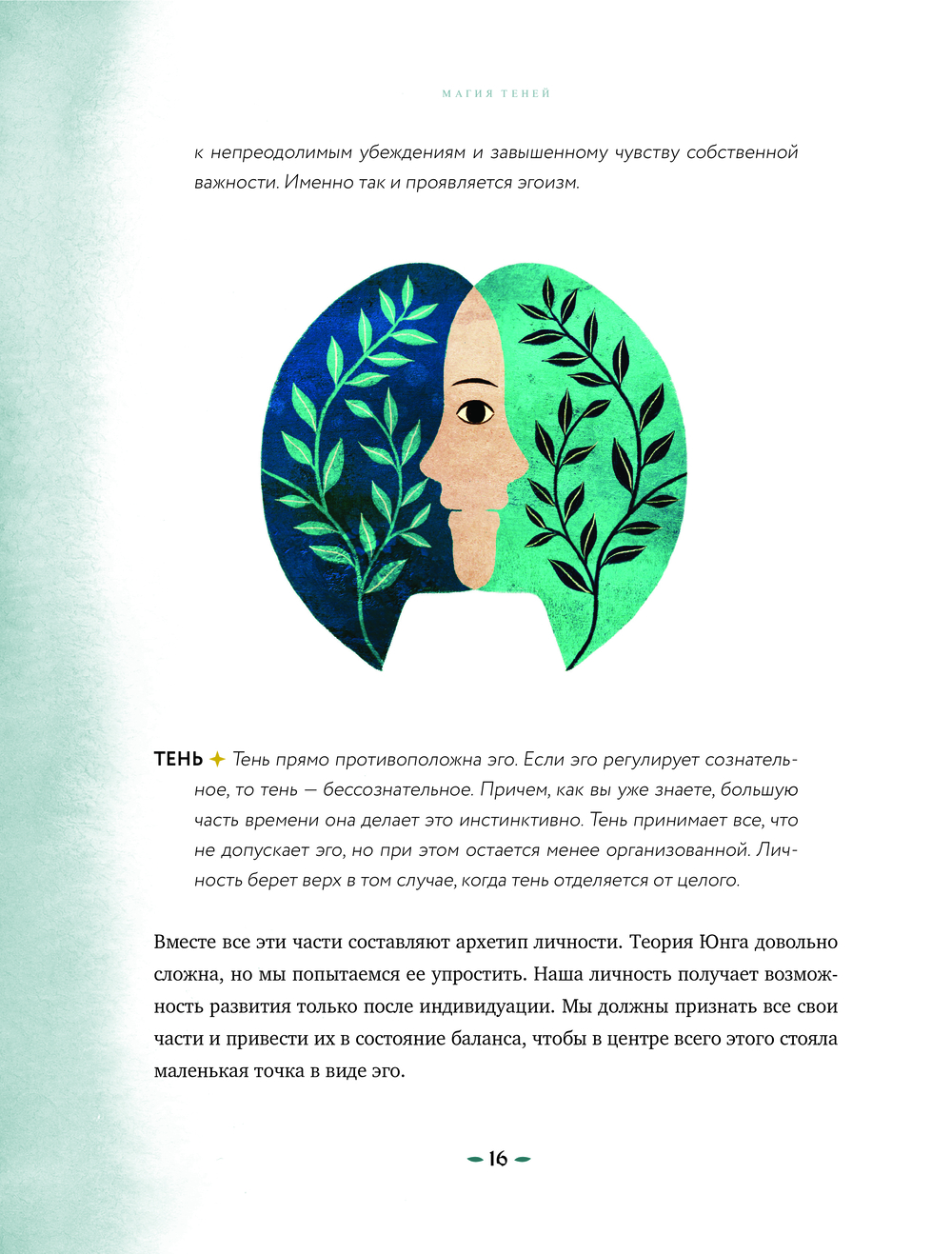 МАГИЯ ТЕНЕЙ

к непреодолимым убеждениям и завышенному чувству собственной важности. Именно так и проявляется эгоизм.

ТЕНЬ ✦ Тень прямо противоположна эго. Если эго регулирует сознательное, то тень — бессознательное. Причем, как вы уже знаете, большую часть времени она делает это инстинктивно. Тень принимает все, что не допускает эго, но при этом остается менее организованной. Личность берет верх в том случае, когда тень отделяется от целого.

Вместе все эти части составляют архетип личности. Теория Юнга довольно сложна, но мы попытаемся ее упростить. Наша личность получает возможность развития только после индивидуации. Мы должны признать все свои части и привести их в состояние баланса, чтобы в центре всего этого стояла маленькая точка в виде эго.

16